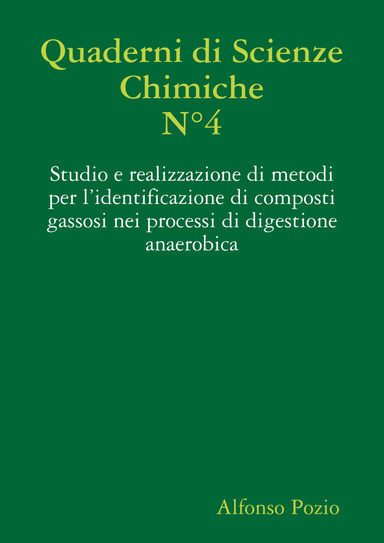 Quaderni di Scienze Chimiche N°4

Studio e realizzazione di metodi per l'identificazione di composti gassosi nei processi di digestione anaerobica

Alfonso Pozio